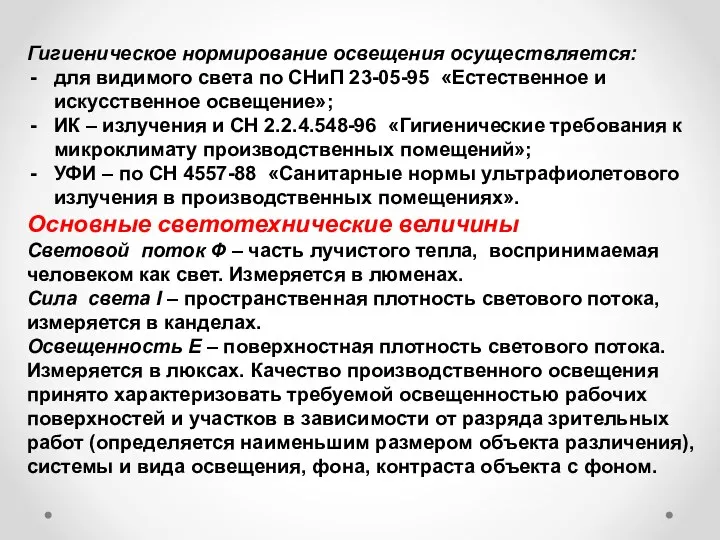 Гигиеническое нормирование освещения осуществляется:
- для видимого света по СНиП 23-05-95 «Естественное и искусственное освещение»;
- ИК – излучения и СН 2.2.4.548-96 «Гигиенические требования к микроклимату производственных помещений»;
- УФИ – по СН 4557-88 «Санитарные нормы ультрафиолетового излучения в производственных помещениях».

Основные светотехнические величины
Световой поток Ф – часть лучистого тепла, воспринимаемая человеком как свет. Измеряется в люменах.
Сила света I – пространственная плотность светового потока, измеряется в канделах.
Освещенность Е – поверхностная плотность светового потока. Измеряется в люксах. Качество производственного освещения принято характеризовать требуемой освещенностью рабочих поверхностей и участков в зависимости от разряда зрительных работ (определяется наименьшим размером объекта различения), системы и вида освещения, фона, контраста объекта с фоном.